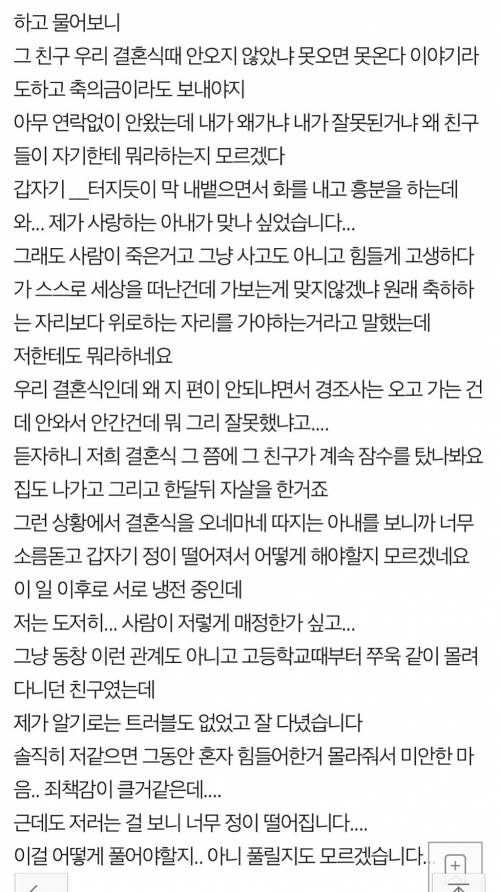 하고 물어보니
그 친구 우리 결혼식때 안오지 않았냐 못오면 못온다 이야기라도하고 축의금이라도 보내야지
아무 연락없이 안왔는데 내가 왜가냐 내가 잘못된거냐 왜 친구들이 자기한테 뭐라하는지 모르겠다
갑자기 __터지듯이 막 내뱉으면서 화를 내고 흥분을 하는데
와... 제가 사랑하는 아내가 맞나 싶었습니다...
그래도 사람이 죽은거고 그냥 사고도 아니고 힘들게 고생하다가 스스로 세상을 떠난건데 가보는게 맞지않겠냐 원래 축하하는 자리보다 위로하는 자리를 가야하는거라고 말했는데
저한테도 뭐라하네요
우리 결혼식인데 왜 지 편이 안되냐면서 경조사는 오고 가는 건데 안와서 안간건데 뭐 그리 잘못했냐고....
듣자하니 저희 결혼식 그 쯤에 그 친구가 계속 잠수를 탔나봐요
집도 나가고 그리고 한달뒤 자살을 한거죠
그런 상황에서 결혼식을 오네마네 따지는 아내를 보니까 너무 소름돋고 갑자기 정이 떨어져서 어떻게 해야할지 모르겠네요
이 일 이후로 서로 냉전 중인데
저는 도저히... 사람이 저렇게 매정한가 싶고...
그냥 동창 이런 관계도 아니고 고등학교때부터 쭈욱 같이 몰려다니던 친구였는데
제가 알기로는 트러블도 없었고 잘 다녔습니다
솔직히 저같으면 그동안 혼자 힘들어한거 몰라줘서 미안한 마음.. 죄책감이 클거같은데....
근데도 저러는 걸 보니 너무 정이 떨어집니다....
이걸 어떻게 풀어야할지.. 아니 풀릴지도 모르겠습니다.